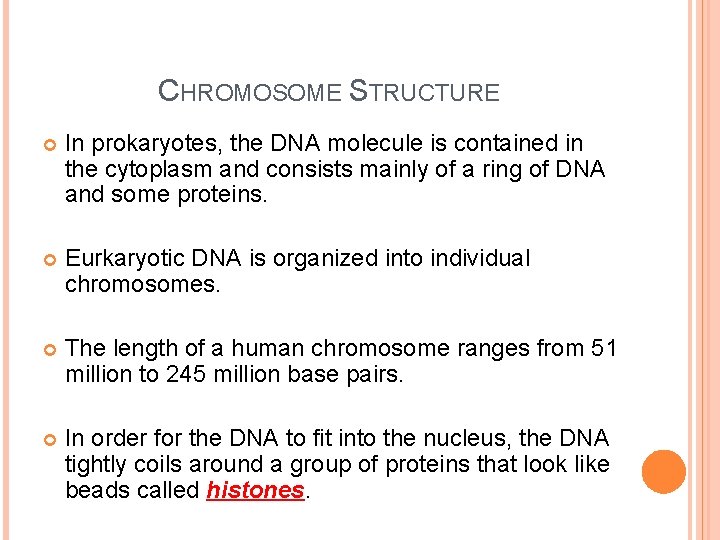 CHROMOSOME STRUCTURE

In prokaryotes, the DNA molecule is contained in the cytoplasm and consists mainly of a ring of DNA and some proteins.

Eurkaryotic DNA is organized into individual chromosomes.

The length of a human chromosome ranges from 51 million to 245 million base pairs.

In order for the DNA to fit into the nucleus, the DNA tightly coils around a group of proteins that look like beads called histones.